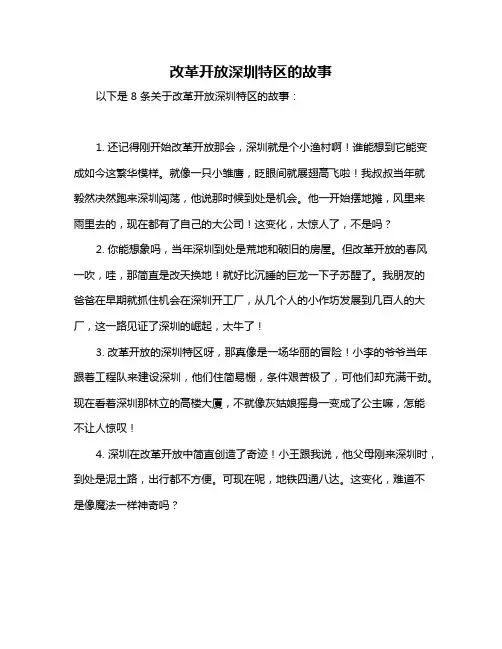 改革开放深圳特区的故事

以下是 8 条关于改革开放深圳特区的故事：

1. 还记得刚开始改革开放那会，深圳就是个小渔村啊！谁能想到它能变成如今这繁华模样。就像一只小雏鹰，眨眼间就展翅高飞啦！我叔叔当年就毅然决然跑来深圳闯荡，他说那时候到处是机会。他一开始摆地摊，风里来雨里去的，现在都有了自己的大公司！这变化，太惊人了，不是吗？

2. 你能想象吗，当年深圳到处是荒地和破旧的房屋。但改革开放的春风一吹，哇，那简直是改天换地！就好比沉睡的巨龙一下子苏醒了。我朋友的爸爸在早期就抓住机会在深圳开工厂，从几个人的小作坊发展到几百人的大厂，这一路见证了深圳的崛起，太牛了！

3. 改革开放的深圳特区呀，那真像是一场华丽的冒险！小李的爷爷当年跟着工程队来建设深圳，他们住简易棚，条件艰苦极了，可他们却充满干劲。现在看着深圳那林立的高楼大厦，不就像灰姑娘摇身一变成了公主嘛，怎能不让人惊叹！

4. 深圳在改革开放中简直创造了奇迹！小王跟我说，他父母刚来深圳时，到处是泥土路，出行都不方便。可现在呢，地铁四通八达。这变化，难道不是像魔法一样神奇吗？